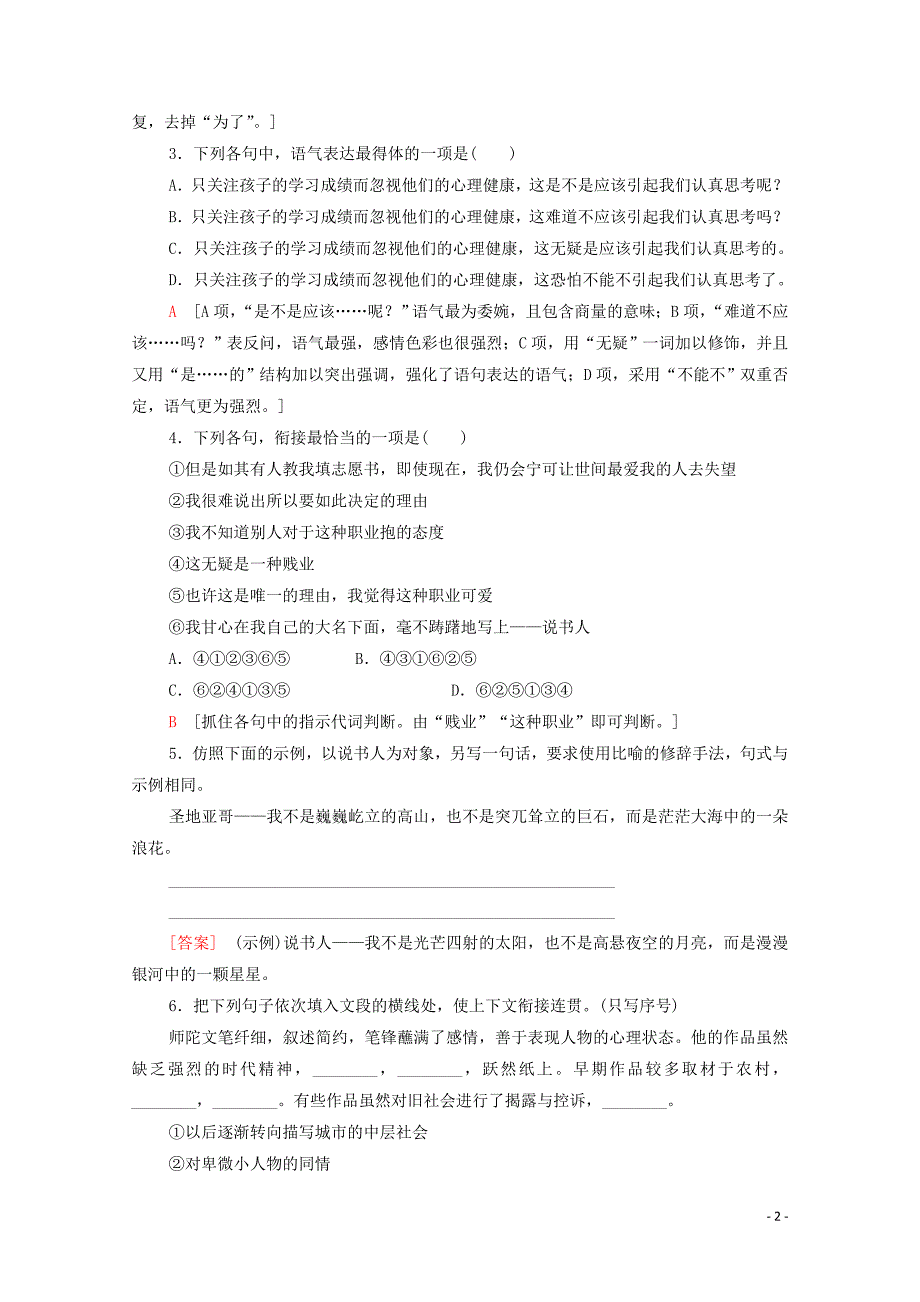 复，去掉“为了”。]

3．下列各句中，语气表达最得体的一项是(　　)

A．只关注孩子的学习成绩而忽视他们的心理健康，这是不是应该引起我们认真思考呢？

B．只关注孩子的学习成绩而忽视他们的心理健康，这难道不应该引起我们认真思考吗？

C．只关注孩子的学习成绩而忽视他们的心理健康，这无疑是应该引起我们认真思考的。

D．只关注孩子的学习成绩而忽视他们的心理健康，这恐怕不能不引起我们认真思考了。

A　[A项，“是不是应该……呢？”语气最为委婉，且包含商量的意味；B项，“难道不应该……吗？”表反问，语气最强，感情色彩也很强烈；C项，用“无疑”一词加以修饰，并且又用“是……的”结构加以突出强调，强化了语句表达的语气；D项，采用“不能不”双重否定，语气更为强烈。]

4．下列各句，衔接最恰当的一项是(　　)

①但是如其有人教我填志愿书，即使现在，我仍会宁可让世间最爱我的人去失望

②我很难说出所以要如此决定的理由

③我不知道别人对于这种职业抱的态度

④这无疑是一种贱业

⑤也许这是唯一的理由，我觉得这种职业可爱

⑥我甘心在我自己的大名下面，毫不踌躇地写上——说书人

A．④①②③⑥⑤　　　B．④③①⑥②⑤

C．⑥②④①③⑤　　　　　　D．⑥②⑤①③④

B　[抓住各句中的指示代词判断。由“贱业”“这种职业”即可判断。]

5．仿照下面的示例，以说书人为对象，另写一句话，要求使用比喻的修辞手法，句式与示例相同。

圣地亚哥——我不是巍巍屹立的高山，也不是突兀耸立的巨石，而是茫茫大海中的一朵浪花。

[答案]　(示例)说书人——我不是光芒四射的太阳，也不是高悬夜空的月亮，而是漫漫银河中的一颗星星。

6．把下列句子依次填入文段的横线处，使上下文衔接连贯。(只写序号)

师陀文笔纤细，叙述简约，笔锋蘸满了感情，善于表现人物的心理状态。他的作品虽然缺乏强烈的时代精神，________，________，跃然纸上。早期作品较多取材于农村，________，________。有些作品虽然对旧社会进行了揭露与控诉，________。

①以后逐渐转向描写城市的中层社会

②对卑微小人物的同情

- 2 -